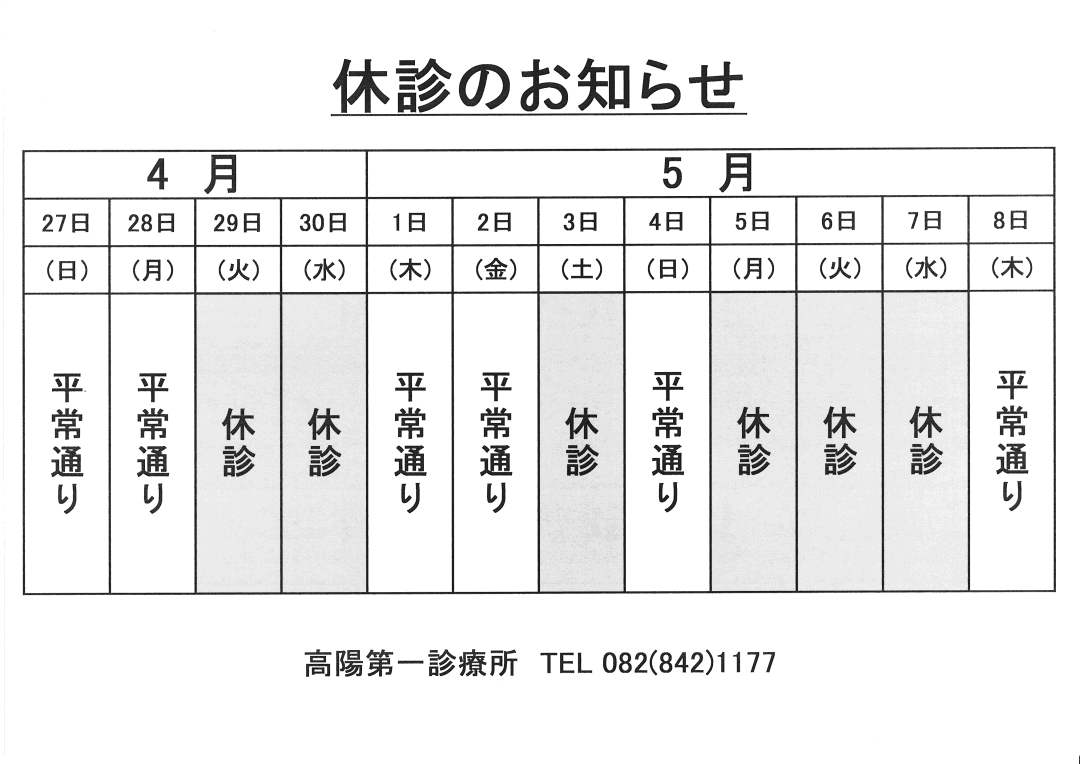 休診のお知らせ

| 4 月 | | | | 5 月 | | | | | | | |
|---|---|---|---|---|---|---|---|---|---|---|---|
| 27日 | 28日 | 29日 | 30日 | 1日 | 2日 | 3日 | 4日 | 5日 | 6日 | 7日 | 8日 |
| （日） | （月） | （火） | （水） | （木） | （金） | （土） | （日） | （月） | （火） | （水） | （木） |
| 平常通り | 平常通り | 休診 | 休診 | 平常通り | 平常通り | 休診 | 平常通り | 休診 | 休診 | 休診 | 平常通り |

高陽第一診療所　TEL 082(842)1177